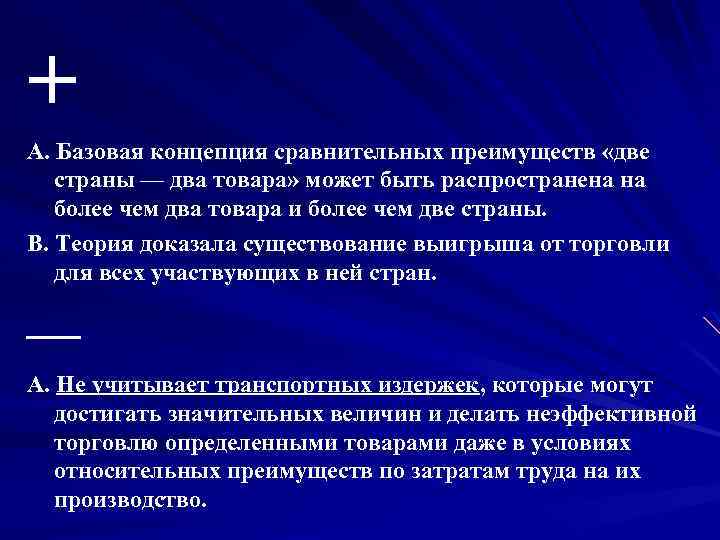 +

А. Базовая концепция сравнительных преимуществ «две страны — два товара» может быть распространена на более чем два товара и более чем две страны.

В. Теория доказала существование выигрыша от торговли для всех участвующих в ней стран.

—

А. Не учитывает транспортных издержек, которые могут достигать значительных величин и делать неэффективной торговлю определенными товарами даже в условиях относительных преимуществ по затратам труда на их производство.